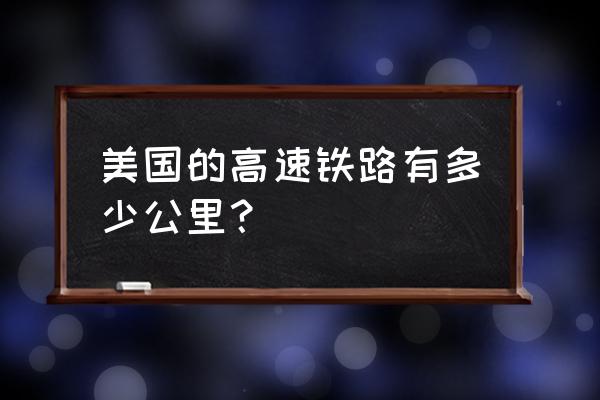 美国的高速铁路有多少公里？